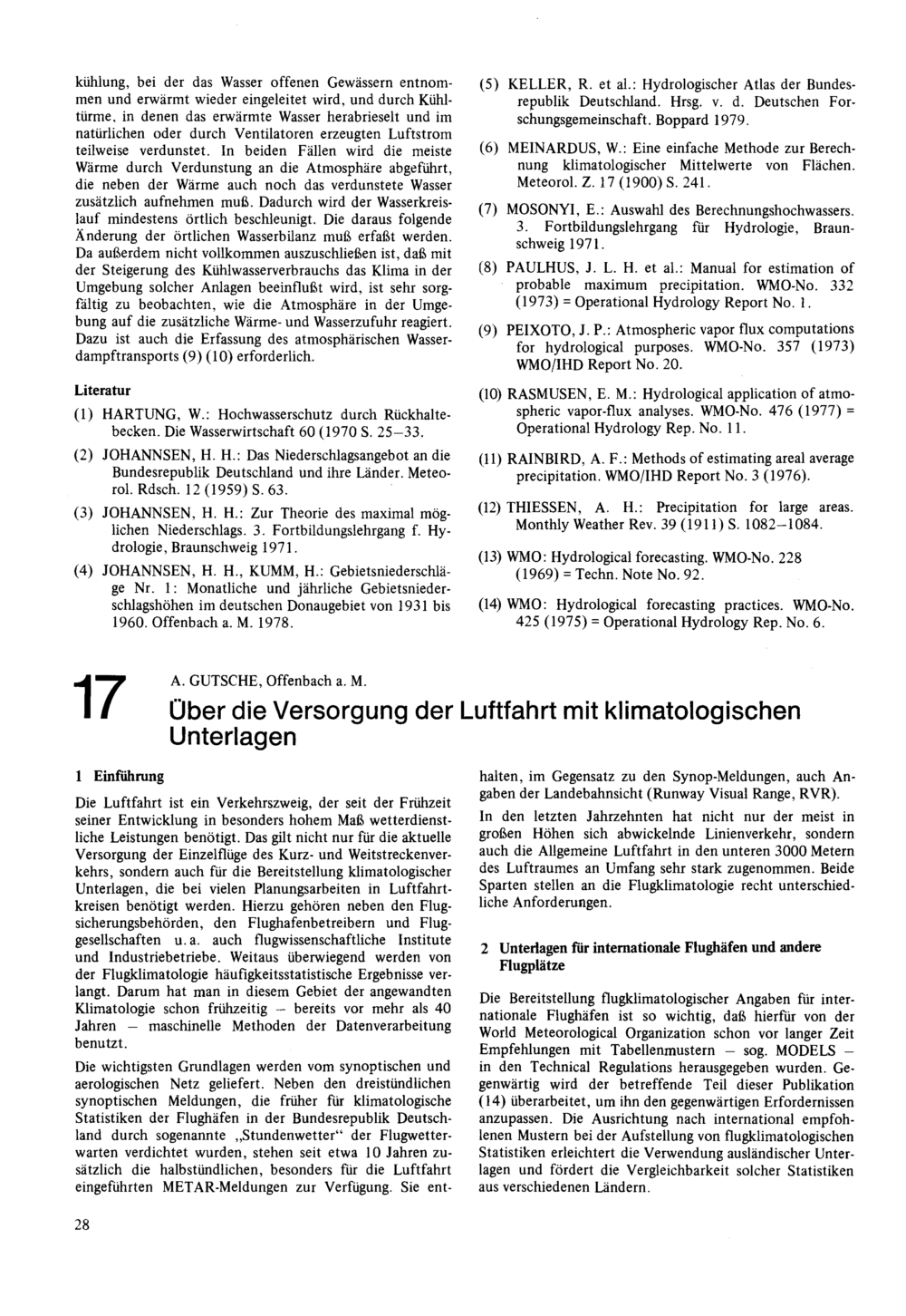 kühlung, bei der das Wasser offenen Gewässern entnommen und erwärmt wieder eingeleitet wird, und durch Kühltürme, in denen das erwärmte Wasser herabrieselt und im natürlichen oder durch Ventilatoren erzeugten Luftstrom teilweise verdunstet. In beiden Fällen wird die meiste Wärme durch Verdunstung an die Atmosphäre abgeführt, die neben der Wärme auch noch das verdunstete Wasser zusätzlich aufnehmen muß. Dadurch wird der Wasserkreislauf mindestens örtlich beschleunigt. Die daraus folgende Änderung der örtlichen Wasserbilanz muß erfaßt werden. Da außerdem nicht vollkommen auszuschließen ist, daß mit der Steigerung des Kühlwasserverbrauchs das Klima in der Umgebung solcher Anlagen beeinflußt wird, ist sehr sorgfältig zu beobachten, wie die Atmosphäre in der Umgebung auf die zusätzliche Wärme- und Wasserzufuhr reagiert. Dazu ist auch die Erfassung des atmosphärischen Wasserdampftransports (9) (10) erforderlich.

Literatur

(1) HARTUNG, W.: Hochwasserschutz durch Rückhaltebecken. Die Wasserwirtschaft 60 (1970 S. 25–33.

(2) JOHANNSEN, H. H.: Das Niederschlagsangebot an die Bundesrepublik Deutschland und ihre Länder. Meteorol. Rdsch. 12 (1959) S. 63.

(3) JOHANNSEN, H. H.: Zur Theorie des maximal möglichen Niederschlags. 3. Fortbildungslehrgang f. Hydrologie, Braunschweig 1971.

(4) JOHANNSEN, H. H., KUMM, H.: Gebietsniederschläge Nr. 1: Monatliche und jährliche Gebietsniederschlagshöhen im deutschen Donaugebiet von 1931 bis 1960. Offenbach a. M. 1978.

(5) KELLER, R. et al.: Hydrologischer Atlas der Bundesrepublik Deutschland. Hrsg. v. d. Deutschen Forschungsgemeinschaft. Boppard 1979.

(6) MEINARDUS, W.: Eine einfache Methode zur Berechnung klimatologischer Mittelwerte von Flächen. Meteorol. Z. 17 (1900) S. 241.

(7) MOSONYI, E.: Auswahl des Berechnungshochwassers. 3. Fortbildungslehrgang für Hydrologie, Braunschweig 1971.

(8) PAULHUS, J. L. H. et al.: Manual for estimation of probable maximum precipitation. WMO-No. 332 (1973) = Operational Hydrology Report No. 1.

(9) PEIXOTO, J. P.: Atmospheric vapor flux computations for hydrological purposes. WMO-No. 357 (1973) WMO/IHD Report No. 20.

(10) RASMUSEN, E. M.: Hydrological application of atmospheric vapor-flux analyses. WMO-No. 476 (1977) = Operational Hydrology Rep. No. 11.

(11) RAINBIRD, A. F.: Methods of estimating areal average precipitation. WMO/IHD Report No. 3 (1976).

(12) THIESSEN, A. H.: Precipitation for large areas. Monthly Weather Rev. 39 (1911) S. 1082–1084.

(13) WMO: Hydrological forecasting. WMO-No. 228 (1969) = Techn. Note No. 92.

(14) WMO: Hydrological forecasting practices. WMO-No. 425 (1975) = Operational Hydrology Rep. No. 6.

17

A. GUTSCHE, Offenbach a. M.

Über die Versorgung der Luftfahrt mit klimatologischen Unterlagen

1 Einführung

Die Luftfahrt ist ein Verkehrszweig, der seit der Frühzeit seiner Entwicklung in besonders hohem Maß wetterdienstliche Leistungen benötigt. Das gilt nicht nur für die aktuelle Versorgung der Einzelflüge des Kurz- und Weitstreckenverkehrs, sondern auch für die Bereitstellung klimatologischer Unterlagen, die bei vielen Planungsarbeiten in Luftfahrtkreisen benötigt werden. Hierzu gehören neben den Flugsicherungsbehörden, den Flughafenbetreibern und Fluggesellschaften u. a. auch flugwissenschaftliche Institute und Industriebetriebe. Weitaus überwiegend werden von der Flugklimatologie häufigkeitsstatistische Ergebnisse verlangt. Darum hat man in diesem Gebiet der angewandten Klimatologie schon frühzeitig – bereits vor mehr als 40 Jahren – maschinelle Methoden der Datenverarbeitung benutzt.

Die wichtigsten Grundlagen werden vom synoptischen und aerologischen Netz geliefert. Neben den dreistündlichen synoptischen Meldungen, die früher für klimatologische Statistiken der Flughäfen in der Bundesrepublik Deutschland durch sogenannte „Stundenwetter“ der Flugwetterwarten verdichtet wurden, stehen seit etwa 10 Jahren zusätzlich die halbstündlichen, besonders für die Luftfahrt eingeführten METAR-Meldungen zur Verfügung. Sie enthalten, im Gegensatz zu den Synop-Meldungen, auch Angaben der Landebahnsicht (Runway Visual Range, RVR).

In den letzten Jahrzehnten hat nicht nur der meist in großen Höhen sich abwickelnde Linienverkehr, sondern auch die Allgemeine Luftfahrt in den unteren 3000 Metern des Luftraumes an Umfang sehr stark zugenommen. Beide Sparten stellen an die Flugklimatologie recht unterschiedliche Anforderungen.

2 Unterlagen für internationale Flughäfen und andere Flugplätze

Die Bereitstellung flugklimatologischer Angaben für internationale Flughäfen ist so wichtig, daß hierfür von der World Meteorological Organization schon vor langer Zeit Empfehlungen mit Tabellenmustern – sog. MODELS – in den Technical Regulations herausgegeben wurden. Gegenwärtig wird der betreffende Teil dieser Publikation (14) überarbeitet, um ihn den gegenwärtigen Erfordernissen anzupassen. Die Ausrichtung nach international empfohlenen Mustern bei der Aufstellung von flugklimatologischen Statistiken erleichtert die Verwendung ausländischer Unterlagen und fördert die Vergleichbarkeit solcher Statistiken aus verschiedenen Ländern.

28